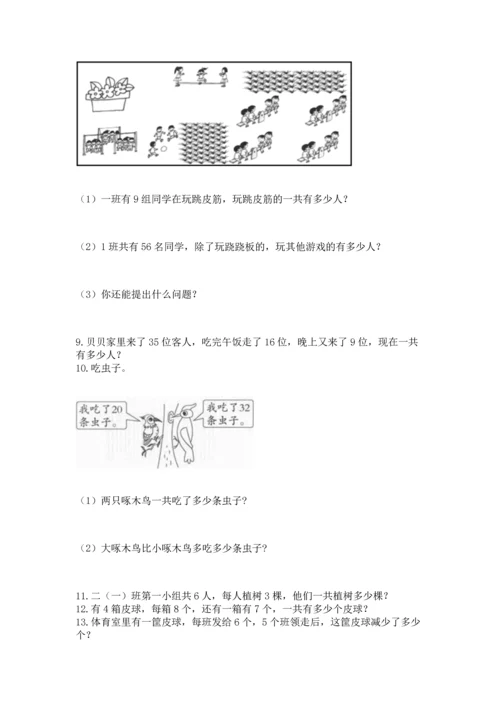 （1）一班有 9 组同学在玩跳皮筋，玩跳皮筋的一共有多少人？

（2）1 班共有 56 名同学，除了玩跷跷板的，玩其他游戏的有多少人？

（3）你还能提出什么问题？

9. 贝贝家里来了 35 位客人，吃完午饭走了 16 位，晚上又来了 9 位，现在一共有多少人？
10. 吃虫子。

我吃了20条虫子。

我吃了32条虫子。

（1）两只啄木鸟一共吃了多少条虫子？

（2）大啄木鸟比小啄木鸟多吃多少条虫子？

11. 二（一）班第一小组共 6 人，每人植树 3 棵，他们一共植树多少棵？
12. 有 4 箱皮球，每箱 8 个，还有一箱有 7 个，一共有多少个皮球？
13. 体育室里有一筐皮球，每班发给 6 个，5 个班领走后，这筐皮球减少了多少个？